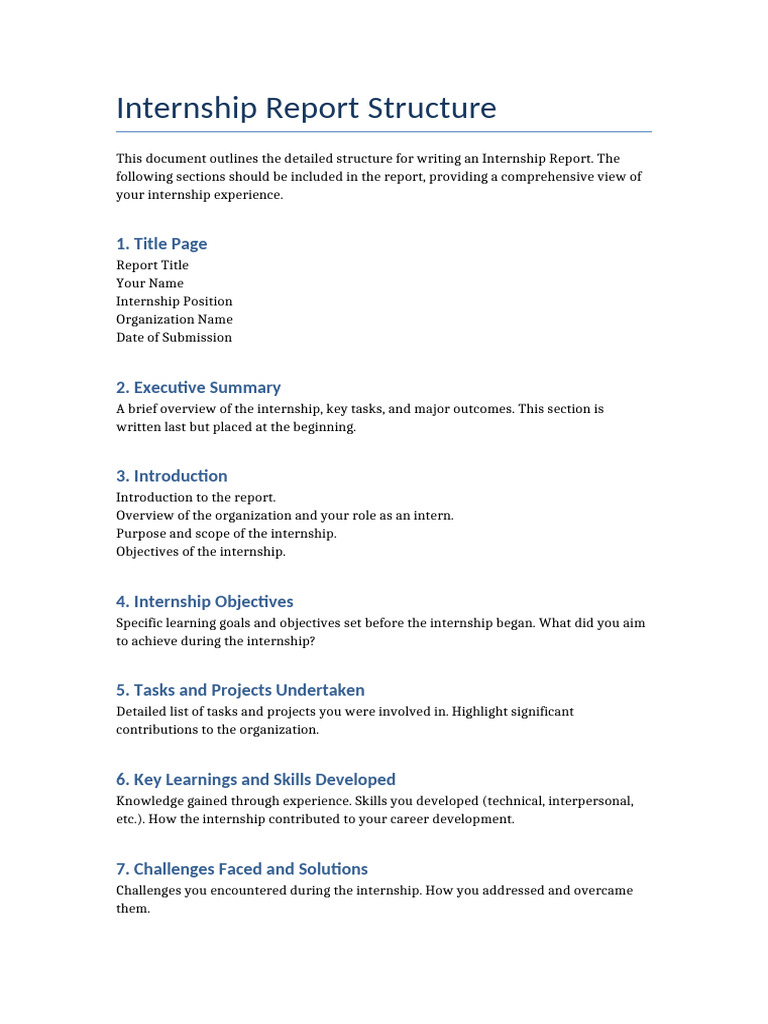 Internship Report Structure

This document outlines the detailed structure for writing an Internship Report. The following sections should be included in the report, providing a comprehensive view of your internship experience.

1. Title Page
Report Title
Your Name
Internship Position
Organization Name
Date of Submission

2. Executive Summary
A brief overview of the internship, key tasks, and major outcomes. This section is written last but placed at the beginning.

3. Introduction
Introduction to the report.
Overview of the organization and your role as an intern.
Purpose and scope of the internship.
Objectives of the internship.

4. Internship Objectives
Specific learning goals and objectives set before the internship began. What did you aim to achieve during the internship?

5. Tasks and Projects Undertaken
Detailed list of tasks and projects you were involved in. Highlight significant contributions to the organization.

6. Key Learnings and Skills Developed
Knowledge gained through experience. Skills you developed (technical, interpersonal, etc.). How the internship contributed to your career development.

7. Challenges Faced and Solutions
Challenges you encountered during the internship. How you addressed and overcame them.